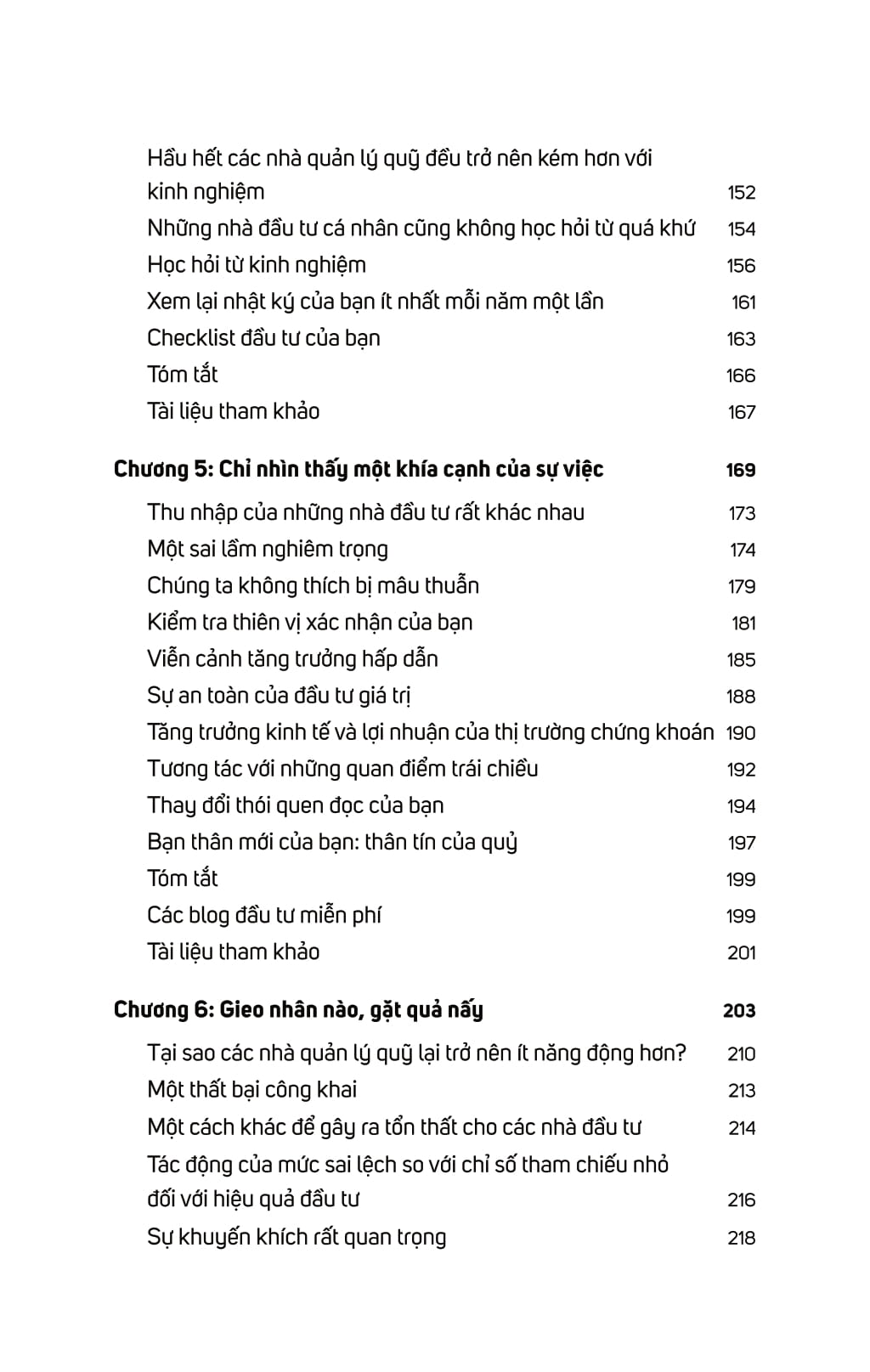 Hầu hết các nhà quản lý quỹ đều trở nên kém hơn với kinh nghiệm 152
Những nhà đầu tư cá nhân cũng không học hỏi từ quá khứ 154
Học hỏi từ kinh nghiệm 156
Xem lại nhật ký của bạn ít nhất mỗi năm một lần 161
Checklist đầu tư của bạn 163
Tóm tắt 166
Tài liệu tham khảo 167

Chương 5: Chỉ nhìn thấy một khía cạnh của sự việc 169
Thu nhập của những nhà đầu tư rất khác nhau 173
Một sai lầm nghiêm trọng 174
Chúng ta không thích bị mâu thuẫn 179
Kiểm tra thiên vị xác nhận của bạn 181
Viễn cảnh tăng trưởng hấp dẫn 185
Sự an toàn của đầu tư giá trị 188
Tăng trưởng kinh tế và lợi nhuận của thị trường chứng khoán 190
Tương tác với những quan điểm trái chiều 192
Thay đổi thói quen đọc của bạn 194
Bạn thân mới của bạn: thân tín của quỷ 197
Tóm tắt 199
Các blog đầu tư miễn phí 199
Tài liệu tham khảo 201

Chương 6: Gieo nhân nào, gặt quả nấy 203
Tại sao các nhà quản lý quỹ lại trở nên ít năng động hơn? 210
Một thất bại công khai 213
Một cách khác để gây ra tổn thất cho các nhà đầu tư 214
Tác động của mức sai lệch so với chỉ số tham chiếu nhỏ đối với hiệu quả đầu tư 216
Sự khuyến khích rất quan trọng 218